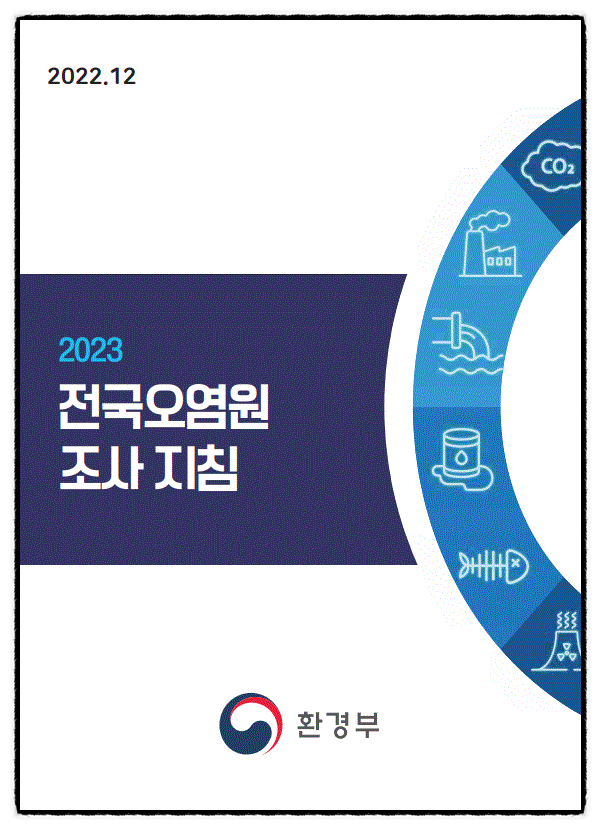 2022.12

$CO_2$

2023
전국오염원
조사 지침

환경부